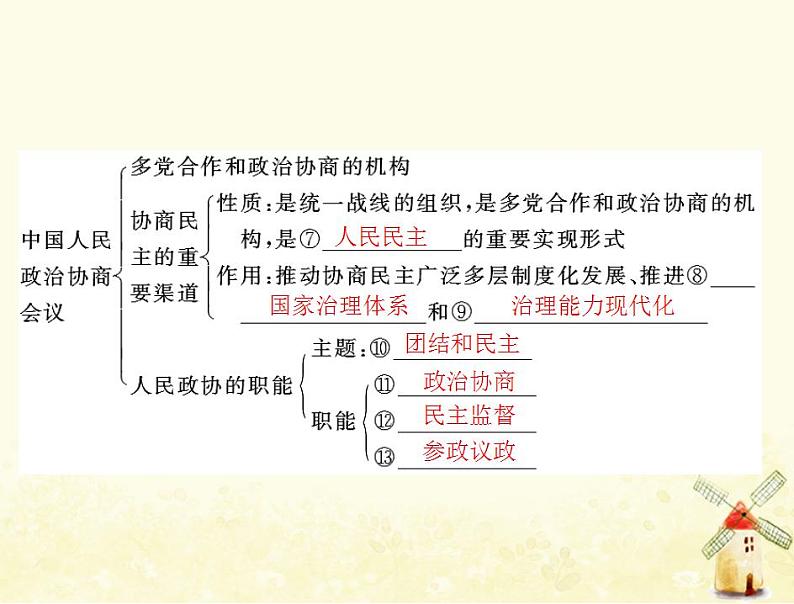 中国人民政治协商会议

多党合作和政治协商的机构

协商民主的重要渠道

性质：是统一战线的组织，是多党合作和政治协商的机构，是⑦ 人民民主 的重要实现形式

作用：推动协商民主广泛多层制度化发展、推进⑧ 国家治理体系 和⑨ 治理能力现代化

人民政协的职能

主题：⑩ 团结和民主

职能

⑪ 政治协商

⑫ 民主监督

⑬ 参政议政